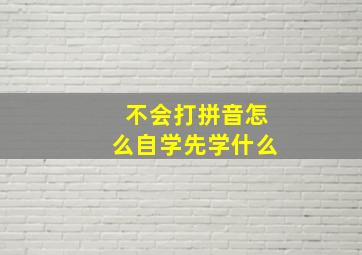 不会打拼音怎么自学先学什么